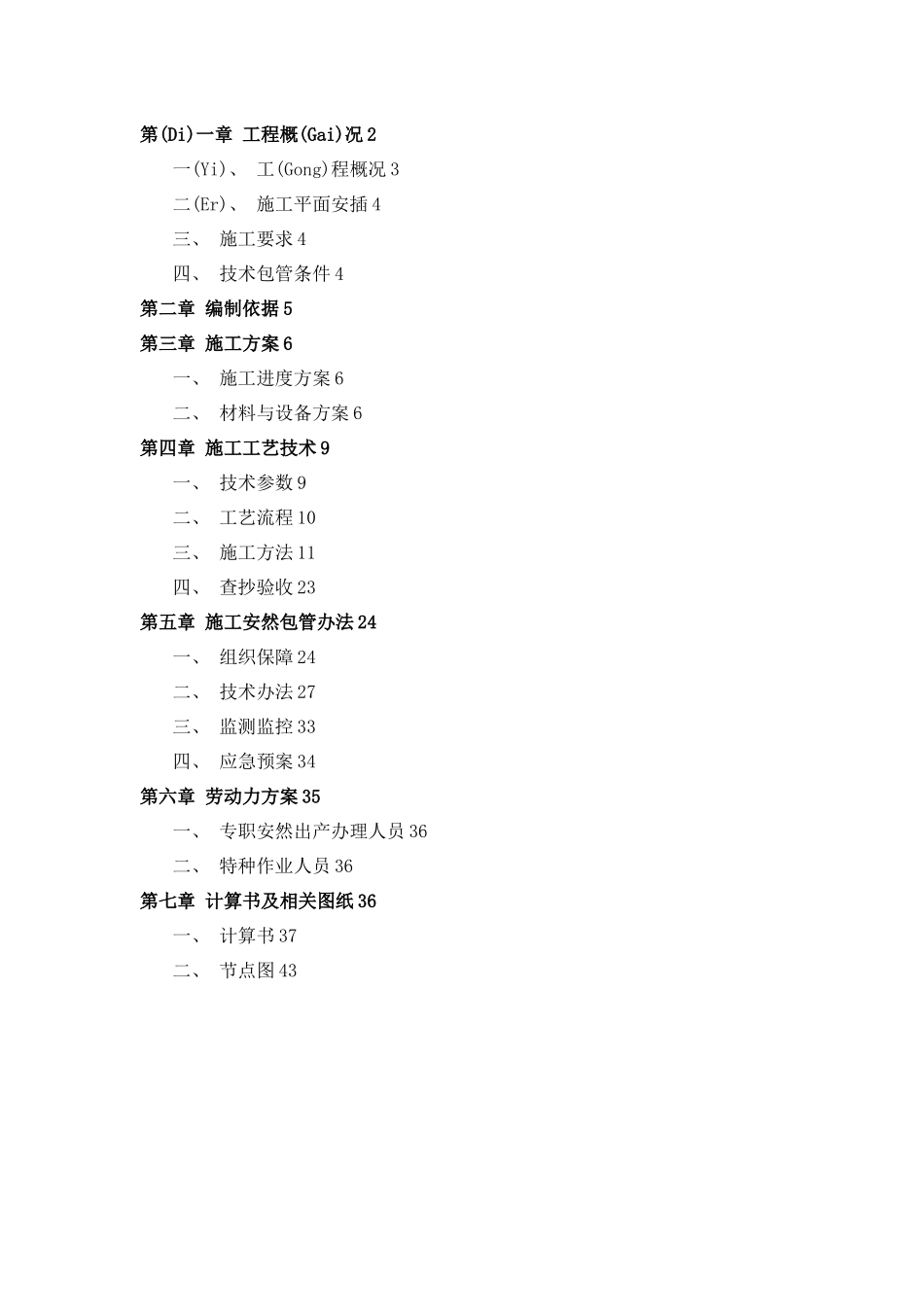 第(Di)一章 工程概(Gai)况 2

一(Yi)、 工(Gong)程概况 3

二(Er)、 施工平面安插 4

三、 施工要求 4

四、 技术包管条件 4

第二章 编制依据 5

第三章 施工方案 6

一、 施工进度方案 6

二、 材料与设备方案 6

第四章 施工工艺技术 9

一、 技术参数 9

二、 工艺流程 10

三、 施工方法 11

四、 查抄验收 23

第五章 施工安然包管办法 24

一、 组织保障 24

二、 技术办法 27

三、 监测监控 33

四、 应急预案 34

第六章 劳动力方案 35

一、 专职安然出产办理人员 36

二、 特种作业人员 36

第七章 计算书及相关图纸 36

一、 计算书 37

二、 节点图 43